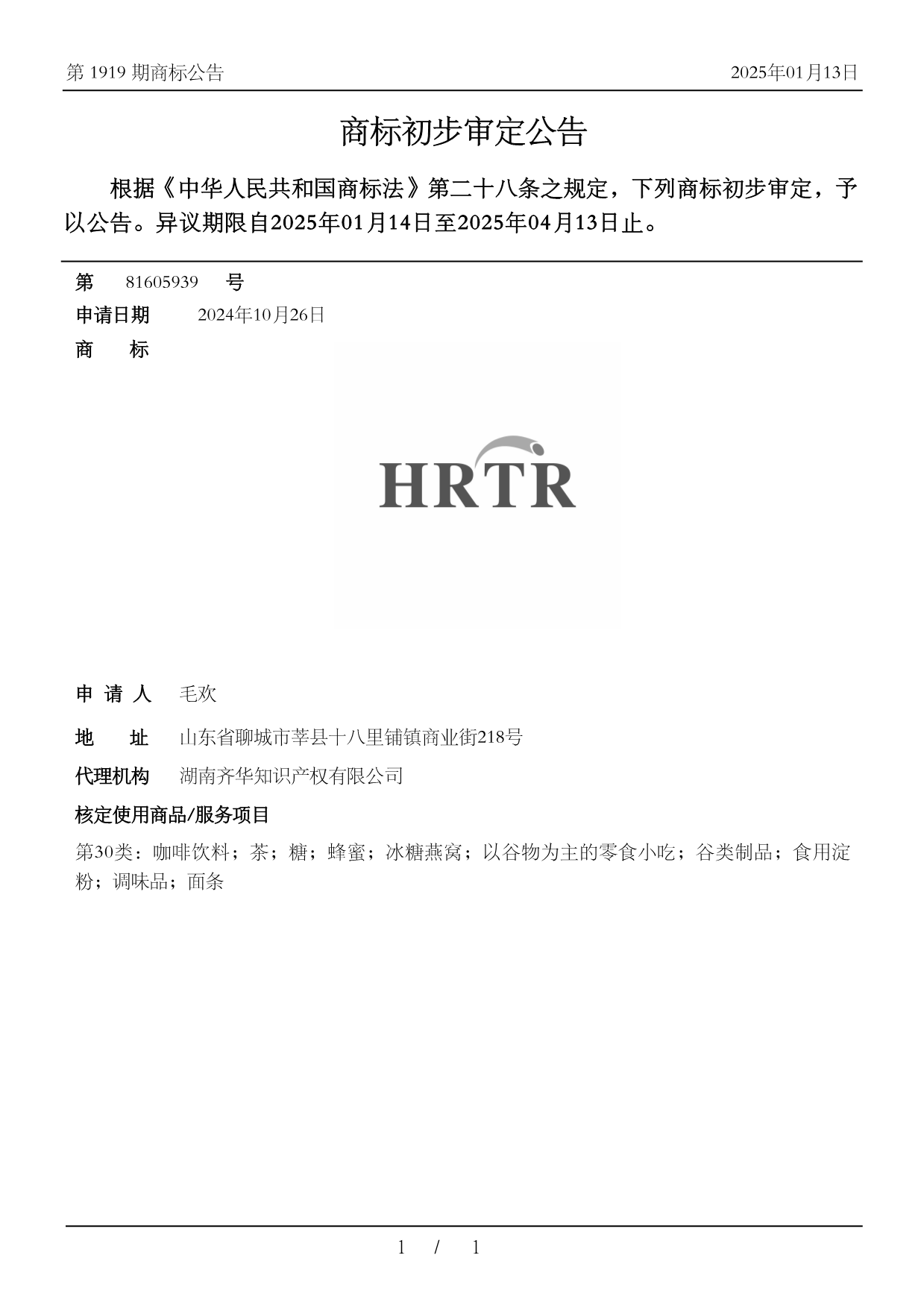 第 1919 期商标公告

2025年01月13日

商标初步审定公告

根据《中华人民共和国商标法》第二十八条之规定，下列商标初步审定，予以公告。异议期限自2025年01月14日至2025年04月13日止。

第 81605939 号

申请日期 2024年10月26日

商 标

HRTR

申 请 人 毛欢

地 址 山东省聊城市莘县十八里铺镇商业街218号

代理机构 湖南齐华知识产权有限公司

核定使用商品/服务项目

第30类：咖啡饮料；茶；糖；蜂蜜；冰糖燕窝；以谷物为主的零食小吃；谷类制品；食用淀粉；调味品；面条

1 / 1